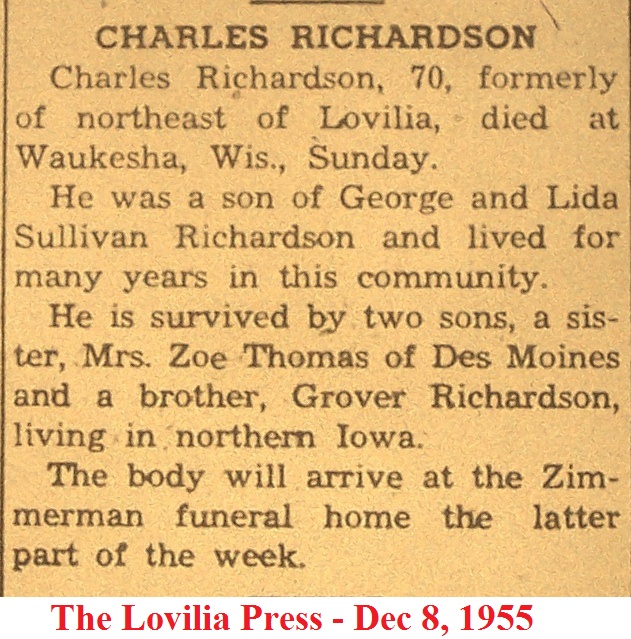 CHARLES RICHARDSON

Charles Richardson, 70, formerly of northeast of Lovilia, died at Waukesha, Wis., Sunday.

He was a son of George and Lida Sullivan Richardson and lived for many years in this community.

He is survived by two sons, a sister, Mrs. Zoe Thomas of Des Moines and a brother, Grover Richardson, living in northern Iowa.

The body will arrive at the Zimmerman funeral home the latter part of the week.

The Lovilia Press - Dec 8, 1955